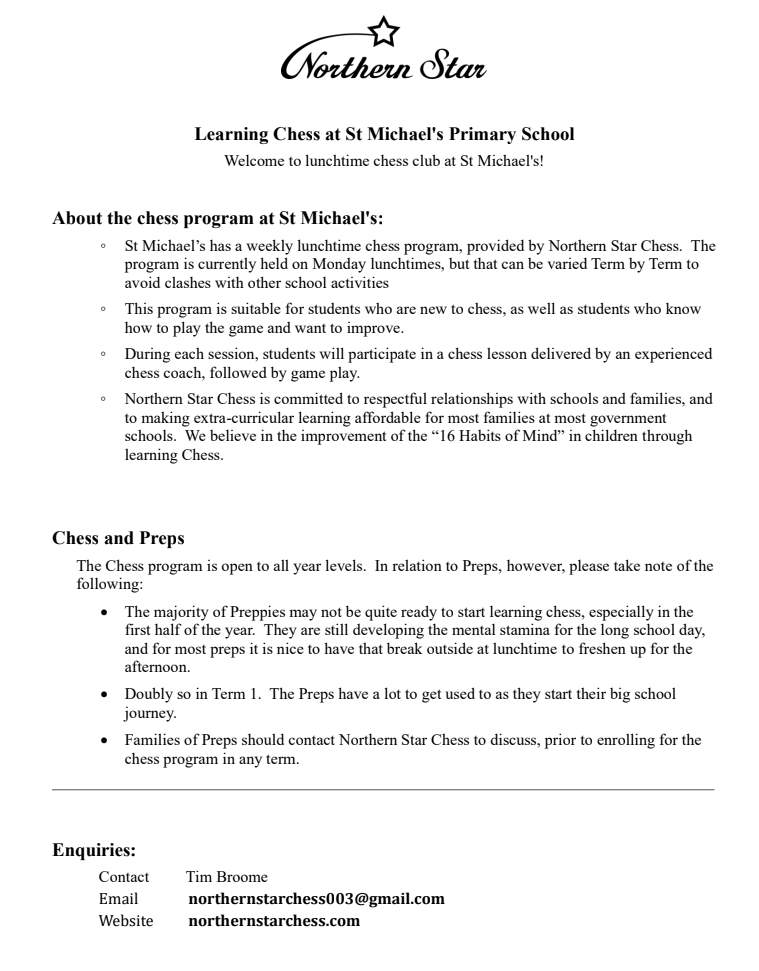 Northern Star

Learning Chess at St Michael's Primary School

Welcome to lunchtime chess club at St Michael's!

About the chess program at St Michael's:

◦ St Michael's has a weekly lunchtime chess program, provided by Northern Star Chess. The program is currently held on Monday lunchtimes, but that can be varied Term by Term to avoid clashes with other school activities

◦ This program is suitable for students who are new to chess, as well as students who know how to play the game and want to improve.

◦ During each session, students will participate in a chess lesson delivered by an experienced chess coach, followed by game play.

◦ Northern Star Chess is committed to respectful relationships with schools and families, and to making extra-curricular learning affordable for most families at most government schools. We believe in the improvement of the "16 Habits of Mind" in children through learning Chess.

Chess and Preps

The Chess program is open to all year levels. In relation to Preps, however, please take note of the following:

• The majority of Preppies may not be quite ready to start learning chess, especially in the first half of the year. They are still developing the mental stamina for the long school day, and for most preps it is nice to have that break outside at lunchtime to freshen up for the afternoon.

• Doubly so in Term 1. The Preps have a lot to get used to as they start their big school journey.

• Families of Preps should contact Northern Star Chess to discuss, prior to enrolling for the chess program in any term.

Enquiries:

Contact Tim Broome
Email northernstarchess003@gmail.com
Website northernstarchess.com